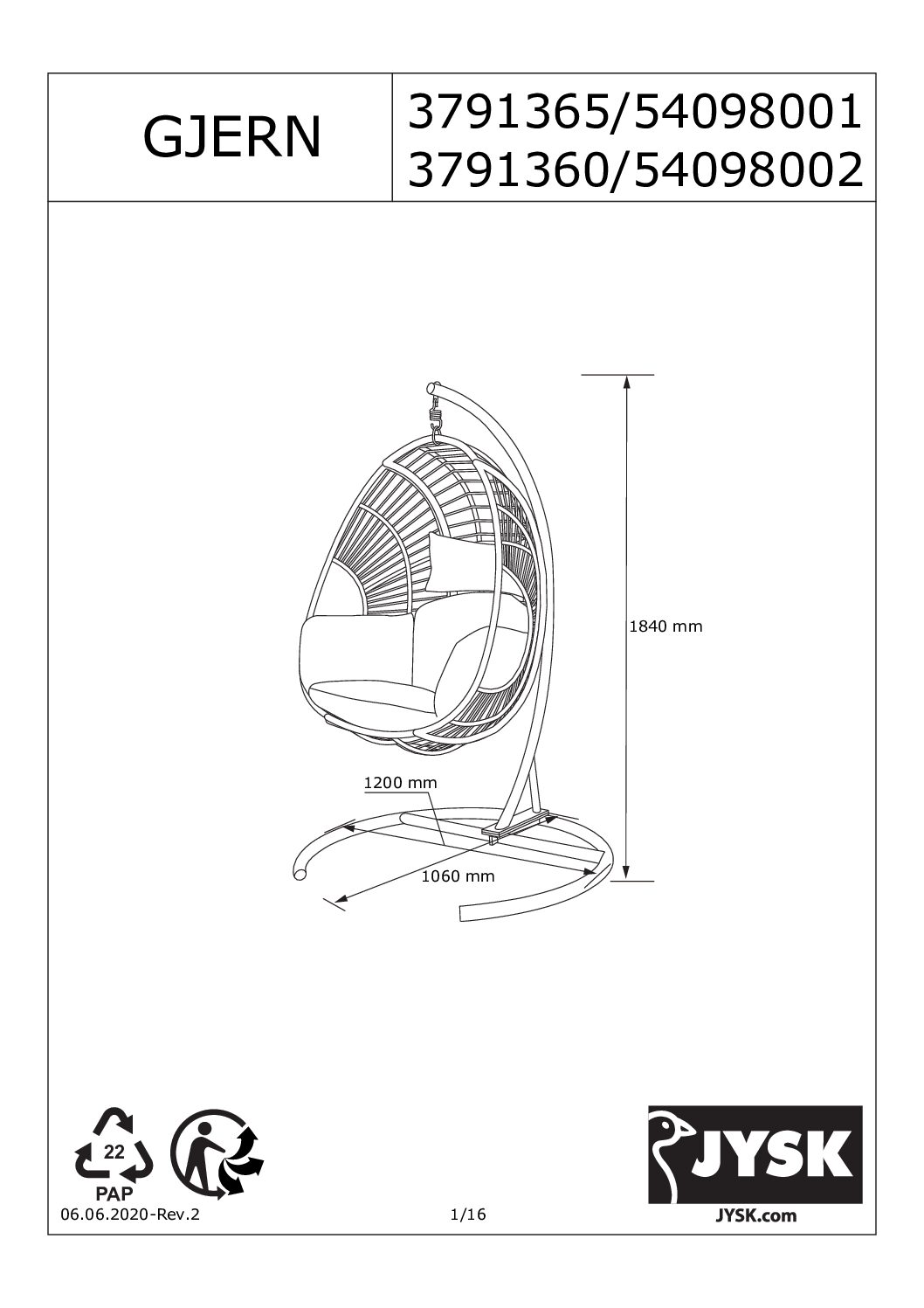 GJERN

3791365/54098001
3791360/54098002

1840 mm

1200 mm

1060 mm

22
PAP

06.06.2020-Rev.2

1/16

JYSK

JYSK.com